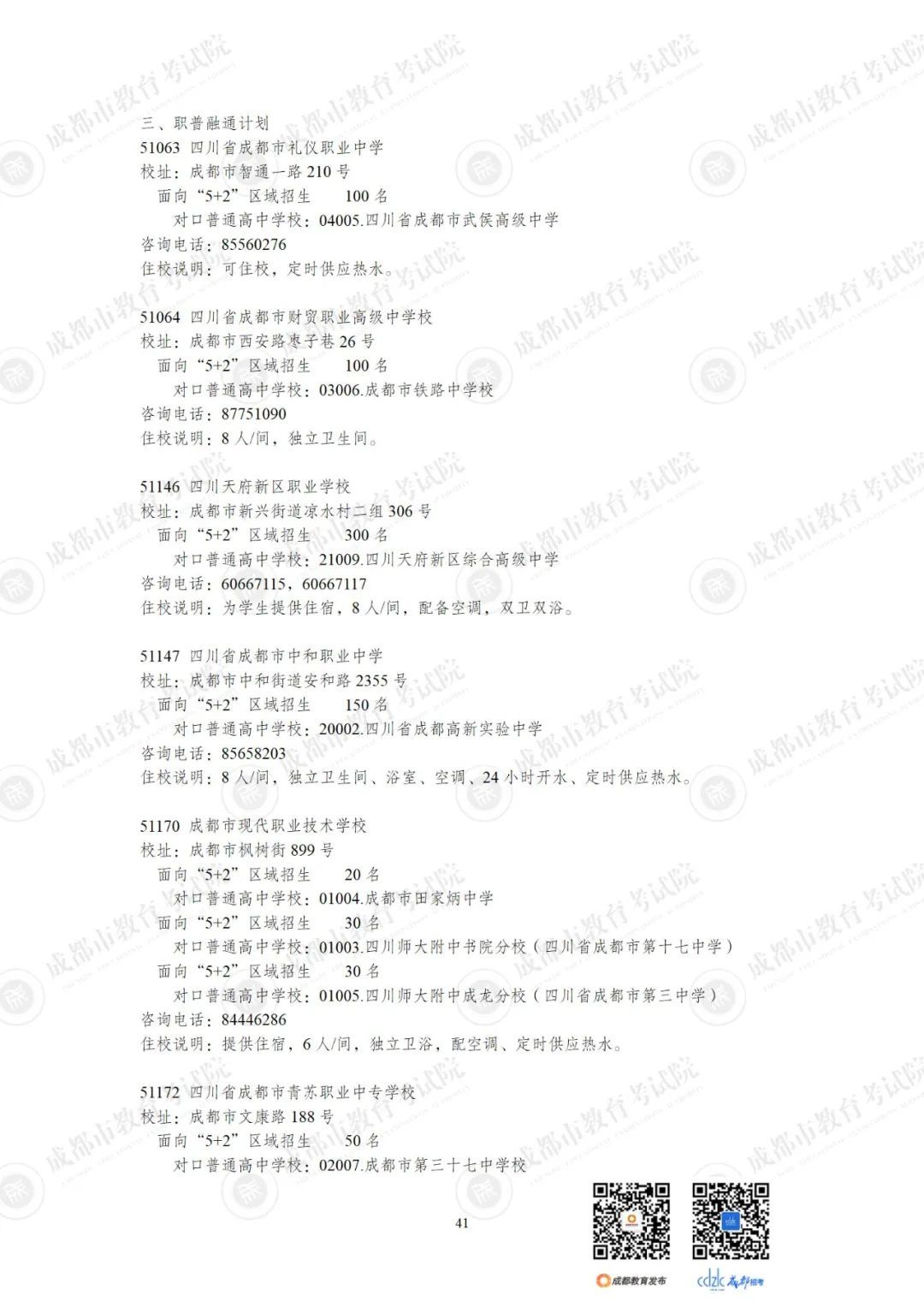 三、职普融通计划
51063 四川省成都市礼仪职业中学
校址：成都市智通一路210号
面向“5+2”区域招生 100名
对口普通高中学校：04005.四川省成都市武侯高级中学
咨询电话：85560276
住校说明：可住校，定时供应热水。

51064 四川省成都市财贸职业高级中学校
校址：成都市西安路枣子巷26号
面向“5+2”区域招生 100名
对口普通高中学校：03006.成都市铁路中学校
咨询电话：87751090
住校说明：8人/间，独立卫生间。

51146 四川天府新区职业学校
校址：成都市新兴街道凉水村二组306号
面向“5+2”区域招生 300名
对口普通高中学校：21009.四川天府新区综合高级中学
咨询电话：60667115，60667117
住校说明：为学生提供住宿，8人/间，配备空调，双卫双浴。

51147 四川省成都市中和职业中学
校址：成都市中和街道安和路2355号
面向“5+2”区域招生 150名
对口普通高中学校：20002.四川省成都高新实验中学
咨询电话：85658203
住校说明：8人/间，独立卫生间、浴室、空调、24小时开水、定时供应热水。

51170 成都市现代职业技术学校
校址：成都市枫树街899号
面向“5+2”区域招生 20名
对口普通高中学校：01004.成都市田家炳中学
面向“5+2”区域招生 30名
对口普通高中学校：01003.四川师大附中书院分校（四川省成都市第十七中学）
面向“5+2”区域招生 30名
对口普通高中学校：01005.四川师大附中成龙分校（四川省成都市第三中学）
咨询电话：84446286
住校说明：提供住宿，6人/间，独立卫浴，配空调、定时供应热水。

51172 四川省成都市青苏职业中专学校
校址：成都市文康路188号
面向“5+2”区域招生 50名
对口普通高中学校：02007.成都市第三十七中学校

41

成都教育发布 cdzk 成都招考

成都市教育考试院